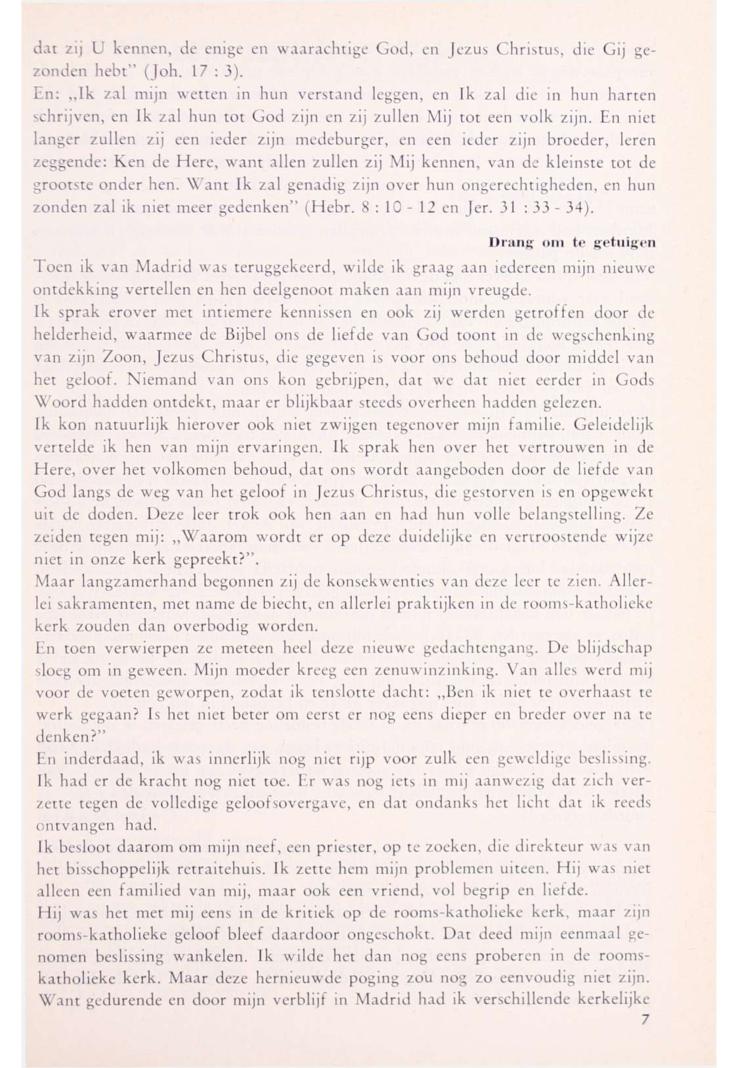 dat zij U kennen, de enige en waarachtige God, en Jezus Christus, die Gij gezonden hebt" (Joh. 17 : 3).
En: „Ik zal mijn wetten in hun verstand leggen, en Ik zal die in hun harten schrijven, en Ik zal hun tot God zijn en zij zullen Mij tot een volk zijn. En niet langer zullen zij een ieder zijn medeburger, en een ieder zijn broeder, leren zeggende: Ken de Here, want allen zullen zij Mij kennen, van de kleinste tot de grootste onder hen. Want Ik zal genadig zijn over hun ongerechtigheden, en hun zonden zal ik niet meer gedenken" (Hebr. 8 : 10 - 12 en Jer. 31 : 33 - 34).

Drang om te getuigen

Toen ik van Madrid was teruggekeerd, wilde ik graag aan iedereen mijn nieuwe ontdekking vertellen en hen deelgenoot maken aan mijn vreugde.
Ik sprak erover met intiemere kennissen en ook zij werden getroffen door de helderheid, waarmee de Bijbel ons de liefde van God toont in de wegschenking van zijn Zoon, Jezus Christus, die gegeven is voor ons behoud door middel van het geloof. Niemand van ons kon gebrijpen, dat we dat niet eerder in Gods Woord hadden ontdekt, maar er blijkbaar steeds overheen hadden gelezen.
Ik kon natuurlijk hierover ook niet zwijgen tegenover mijn familie. Geleidelijk vertelde ik hen van mijn ervaringen. Ik sprak hen over het vertrouwen in de Here, over het volkomen behoud, dat ons wordt aangeboden door de liefde van God langs de weg van het geloof in Jezus Christus, die gestorven is en opgewekt uit de doden. Deze leer trok ook hen aan en had hun volle belangstelling. Ze zeiden tegen mij: „Waarom wordt er op deze duidelijke en vertroostende wijze niet in onze kerk gepreekt?".
Maar langzamerhand begonnen zij de konsekwenties van deze leer te zien. Allerlei sakramenten, met name de biecht, en allerlei praktijken in de rooms-katholieke kerk zouden dan overbodig worden.
En toen verwierpen ze meteen heel deze nieuwe gedachtengang. De blijdschap sloeg om in geween. Mijn moeder kreeg een zenuwinzinking. Van alles werd mij voor de voeten geworpen, zodat ik tenslotte dacht: „Ben ik niet te overhaast te werk gegaan? Is het niet beter om eerst er nog eens dieper en breder over na te denken?"
En inderdaad, ik was innerlijk nog niet rijp voor zulk een geweldige beslissing. Ik had er de kracht nog niet toe. Er was nog iets in mij aanwezig dat zich verzette tegen de volledige geloofsovergave, en dat ondanks het licht dat ik reeds ontvangen had.
Ik besloot daarom om mijn neef, een priester, op te zoeken, die direkteur was van het bisschoppelijk retraitehuis. Ik zette hem mijn problemen uiteen. Hij was niet alleen een familied van mij, maar ook een vriend, vol begrip en liefde.
Hij was het met mij eens in de kritiek op de rooms-katholieke kerk, maar zijn rooms-katholieke geloof bleef daardoor ongeschokt. Dat deed mijn eenmaal genomen beslissing wankelen. Ik wilde het dan nog eens proberen in de rooms-katholieke kerk. Maar deze hernieuwde poging zou nog zo eenvoudig niet zijn. Want gedurende en door mijn verblijf in Madrid had ik verschillende kerkelijke

7